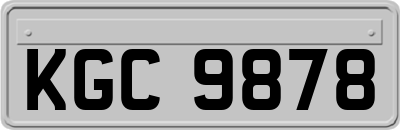 KGC 9878